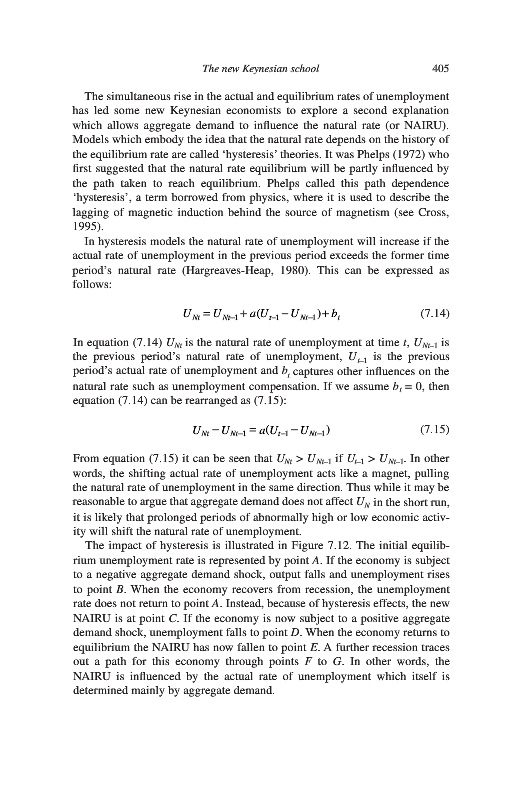 The new Keynesian school 405

The simultaneous rise in the actual and equilibrium rates of unemployment has led some new Keynesian economists to explore a second explanation which allows aggregate demand to influence the natural rate (or NAIRU). Models which embody the idea that the natural rate depends on the history of the equilibrium rate are called 'hysteresis' theories. It was Phelps (1972) who first suggested that the natural rate equilibrium will be partly influenced by the path taken to reach equilibrium. Phelps called this path dependence 'hysteresis', a term borrowed from physics, where it is used to describe the lagging of magnetic induction behind the source of magnetism (see Cross, 1995).

In hysteresis models the natural rate of unemployment will increase if the actual rate of unemployment in the previous period exceeds the former time period's natural rate (Hargreaves-Heap, 1980). This can be expressed as follows:

$U_{Nt} = U_{Nt-1} + a(U_{t-1} - U_{Nt-1}) + b_t$ (7.14)

In equation (7.14) $U_{Nt}$ is the natural rate of unemployment at time $t$, $U_{Nt-1}$ is the previous period's natural rate of unemployment, $U_{t-1}$ is the previous period's actual rate of unemployment and $b_t$ captures other influences on the natural rate such as unemployment compensation. If we assume $b_t = 0$, then equation (7.14) can be rearranged as (7.15):

$U_{Nt} - U_{Nt-1} = a(U_{t-1} - U_{Nt-1})$ (7.15)

From equation (7.15) it can be seen that $U_{Nt} > U_{Nt-1}$ if $U_{t-1} > U_{Nt-1}$. In other words, the shifting actual rate of unemployment acts like a magnet, pulling the natural rate of unemployment in the same direction. Thus while it may be reasonable to argue that aggregate demand does not affect $U_N$ in the short run, it is likely that prolonged periods of abnormally high or low economic activity will shift the natural rate of unemployment.

The impact of hysteresis is illustrated in Figure 7.12. The initial equilibrium unemployment rate is represented by point $A$. If the economy is subject to a negative aggregate demand shock, output falls and unemployment rises to point $B$. When the economy recovers from recession, the unemployment rate does not return to point $A$. Instead, because of hysteresis effects, the new NAIRU is at point $C$. If the economy is now subject to a positive aggregate demand shock, unemployment falls to point $D$. When the economy returns to equilibrium the NAIRU has now fallen to point $E$. A further recession traces out a path for this economy through points $F$ to $G$. In other words, the NAIRU is influenced by the actual rate of unemployment which itself is determined mainly by aggregate demand.